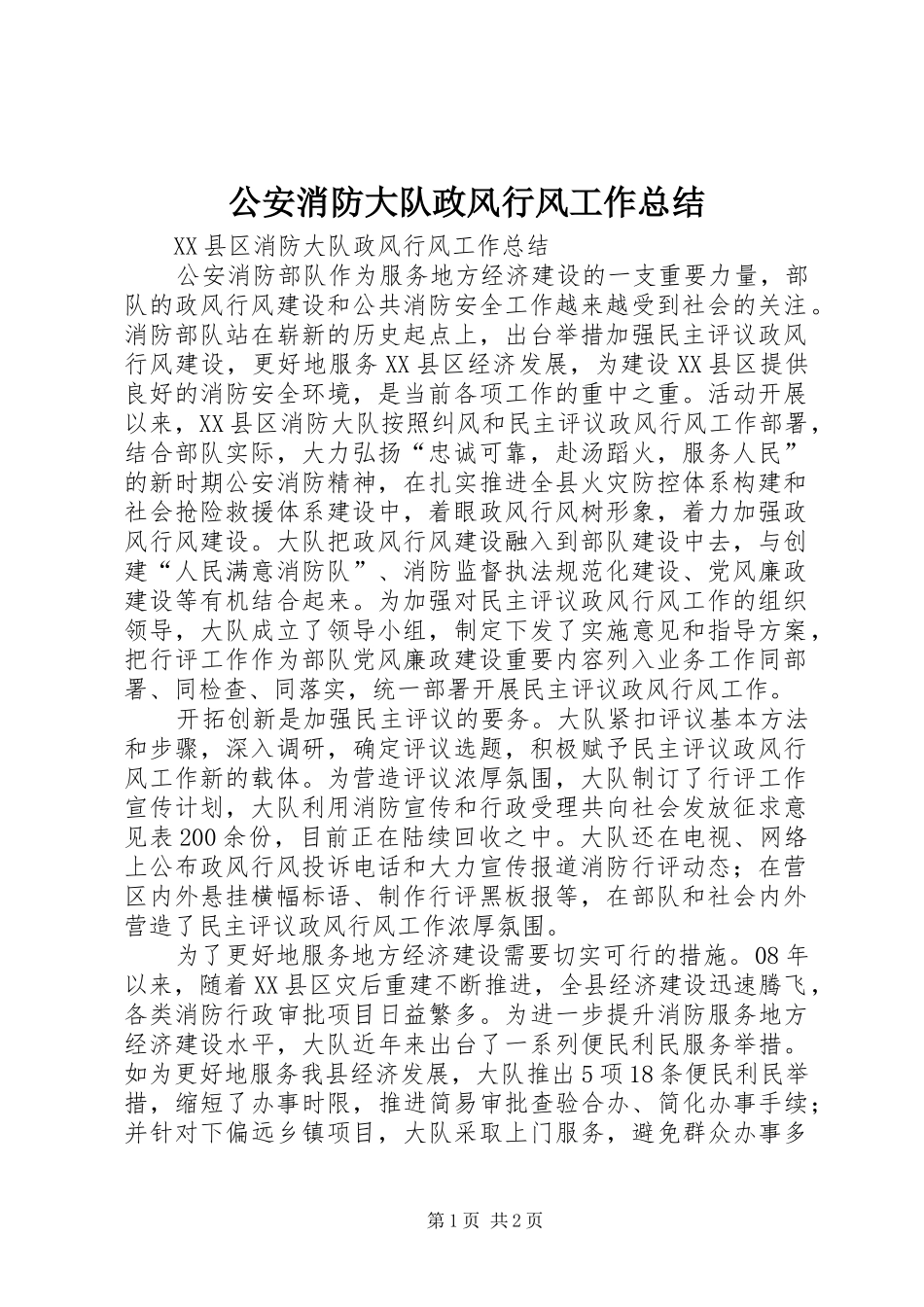 公安消防大队政风行风工作总结

XX县区消防大队政风行风工作总结

公安消防部队作为服务地方经济建设的一支重要力量，部队的政风行风建设和公共消防安全工作越来越受到社会的关注。消防部队站在崭新的历史起点上，出台举措加强民主评议政风行风建设，更好地服务XX县区经济发展，为建设XX县区提供良好的消防安全环境，是当前各项工作的重中之重。活动开展以来，XX县区消防大队按照纠风和民主评议政风行风工作部署，结合部队实际，大力弘扬“忠诚可靠，赴汤蹈火，服务人民”的新时期公安消防精神，在扎实推进全县火灾防控体系构建和社会抢险救援体系建设中，着眼政风行风树形象，着力加强政风行风建设。大队把政风行风建设融入到部队建设中去，与创建“人民满意消防队”、消防监督执法规范化建设、党风廉政建设等有机结合起来。为加强对民主评议政风行风工作的组织领导，大队成立了领导小组，制定下发了实施意见和指导方案，把行评工作作为部队党风廉政建设重要内容列入业务工作同部署、同检查、同落实，统一部署开展民主评议政风行风工作。

开拓创新是加强民主评议的要务。大队紧扣评议基本方法和步骤，深入调研，确定评议选题，积极赋予民主评议政风行风工作新的载体。为营造评议浓厚氛围，大队制订了行评工作宣传计划，大队利用消防宣传和行政受理共向社会发放征求意见表200余份，目前正在陆续回收之中。大队还在电视、网络上公布政风行风投诉电话和大力宣传报道消防行评动态；在营区内外悬挂横幅标语、制作行评黑板报等，在部队和社会内外营造了民主评议政风行风工作浓厚氛围。

为了更好地服务地方经济建设需要切实可行的措施。08年以来，随着XX县区灾后重建不断推进，全县经济建设迅速腾飞，各类消防行政审批项目日益繁多。为进一步提升消防服务地方经济建设水平，大队近年来出台了一系列便民利民服务举措。如为更好地服务我县经济发展，大队推出5项18条便民利民举措，缩短了办事时限，推进简易审批查验合办、简化办事手续；并针对下偏远乡镇项目，大队采取上门服务，避免群众办事多

第1页 共2页